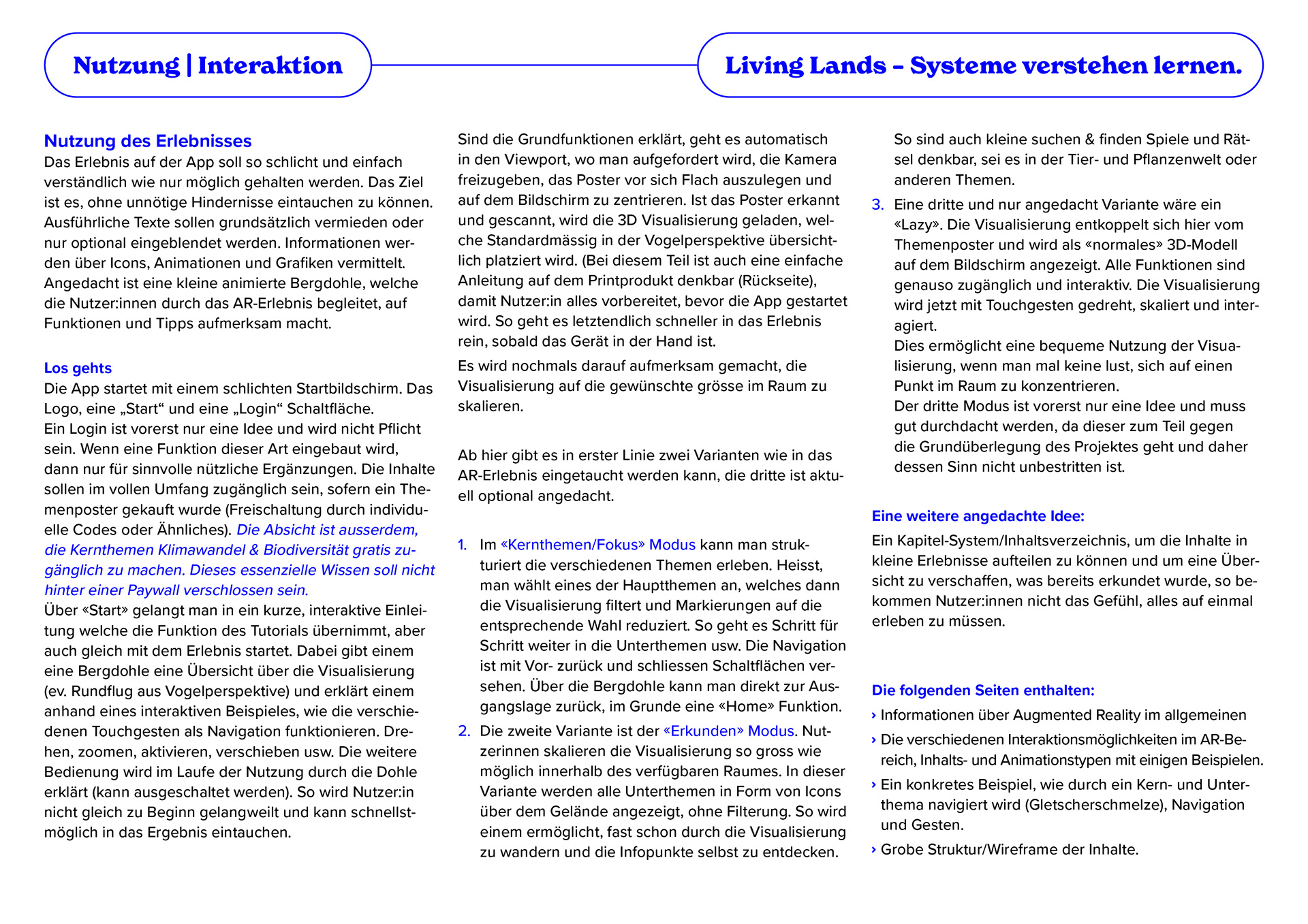 Nutzung | Interaktion

Living Lands – Systeme verstehen lernen.

Nutzung des Erlebnisses
Das Erlebnis auf der App soll so schlicht und einfach verständlich wie nur möglich gehalten werden. Das Ziel ist es, ohne unnötige Hindernisse eintauchen zu können. Ausführliche Texte sollen grundsätzlich vermieden oder nur optional eingeblendet werden. Informationen werden über Icons, Animationen und Grafiken vermittelt. Angedacht ist eine kleine animierte Bergdohle, welche die Nutzer:innen durch das AR-Erlebnis begleitet, auf Funktionen und Tipps aufmerksam macht.

Los gehts
Die App startet mit einem schlichten Startbildschirm. Das Logo, eine „Start“ und eine „Login“ Schaltfläche.
Ein Login ist vorerst nur eine Idee und wird nicht Pflicht sein. Wenn eine Funktion dieser Art eingebaut wird, dann nur für sinnvolle nützliche Ergänzungen. Die Inhalte sollen im vollen Umfang zugänglich sein, sofern ein Themenposter gekauft wurde (Freischaltung durch individuelle Codes oder Ähnliches). Die Absicht ist ausserdem, die Kernthemen Klimawandel & Biodiversität gratis zugänglich zu machen. Dieses essenzielle Wissen soll nicht hinter einer Paywall verschlossen sein.
Über «Start» gelangt man in ein kurze, interaktive Einleitung welche die Funktion des Tutorials übernimmt, aber auch gleich mit dem Erlebnis startet. Dabei gibt einem eine Bergdohle eine Übersicht über die Visualisierung (ev. Rundflug aus Vogelperspektive) und erklärt einem anhand eines interaktiven Beispieles, wie die verschiedenen Touchgesten als Navigation funktionieren. Drehen, zoomen, aktivieren, verschieben usw. Die weitere Bedienung wird im Laufe der Nutzung durch die Dohle erklärt (kann ausgeschaltet werden). So wird Nutzer:in nicht gleich zu Beginn gelangweilt und kann schnellstmöglich in das Ergebnis eintauchen.

Sind die Grundfunktionen erklärt, geht es automatisch in den Viewport, wo man aufgefordert wird, die Kamera freizugeben, das Poster vor sich Flach auszulegen und auf dem Bildschirm zu zentrieren. Ist das Poster erkannt und gescannt, wird die 3D Visualisierung geladen, welche Standardmässig in der Vogelperspektive übersichtlich platziert wird. (Bei diesem Teil ist auch eine einfache Anleitung auf dem Printprodukt denkbar (Rückseite), damit Nutzer:in alles vorbereitet, bevor die App gestartet wird. So geht es letztendlich schneller in das Erlebnis rein, sobald das Gerät in der Hand ist.
Es wird nochmals darauf aufmerksam gemacht, die Visualisierung auf die gewünschte grösse im Raum zu skalieren.

Ab hier gibt es in erster Linie zwei Varianten wie in das AR-Erlebnis eingetaucht werden kann, die dritte ist aktuell optional angedacht.

1. Im «Kernthemen/Fokus» Modus kann man strukturiert die verschiedenen Themen erleben. Heisst, man wählt eines der Hauptthemen an, welches dann die Visualisierung filtert und Markierungen auf die entsprechende Wahl reduziert. So geht es Schritt für Schritt weiter in die Unterthemen usw. Die Navigation ist mit Vor- zurück und schliessen Schaltflächen versehen. Über die Bergdohle kann man direkt zur Ausgangslage zurück, im Grunde eine «Home» Funktion.
2. Die zweite Variante ist der «Erkunden» Modus. Nutzerinnen skalieren die Visualisierung so gross wie möglich innerhalb des verfügbaren Raumes. In dieser Variante werden alle Unterthemen in Form von Icons über dem Gelände angezeigt, ohne Filterung. So wird einem ermöglicht, fast schon durch die Visualisierung zu wandern und die Infopunkte selbst zu entdecken.
So sind auch kleine suchen & finden Spiele und Rätsel denkbar, sei es in der Tier- und Pflanzenwelt oder anderen Themen.
3. Eine dritte und nur angedacht Variante wäre ein «Lazy». Die Visualisierung entkoppelt sich hier vom Themenposter und wird als «normales» 3D-Modell auf dem Bildschirm angezeigt. Alle Funktionen sind genauso zugänglich und interaktiv. Die Visualisierung wird jetzt mit Touchgesten gedreht, skaliert und interagiert.
Dies ermöglicht eine bequeme Nutzung der Visualisierung, wenn man mal keine lust, sich auf einen Punkt im Raum zu konzentrieren.
Der dritte Modus ist vorerst nur eine Idee und muss gut durchdacht werden, da dieser zum Teil gegen die Grundüberlegung des Projektes geht und daher dessen Sinn nicht unbestritten ist.

Eine weitere angedachte Idee:
Ein Kapitel-System/Inhaltsverzeichnis, um die Inhalte in kleine Erlebnisse aufteilen zu können und um eine Übersicht zu verschaffen, was bereits erkundet wurde, so bekommen Nutzer:innen nicht das Gefühl, alles auf einmal erleben zu müssen.

Die folgenden Seiten enthalten:
› Informationen über Augmented Reality im allgemeinen
› Die verschiedenen Interaktionsmöglichkeiten im AR-Bereich, Inhalts- und Animationstypen mit einigen Beispielen.
› Ein konkretes Beispiel, wie durch ein Kern- und Unterthema navigiert wird (Gletscherschmelze), Navigation und Gesten.
› Grobe Struktur/Wireframe der Inhalte.